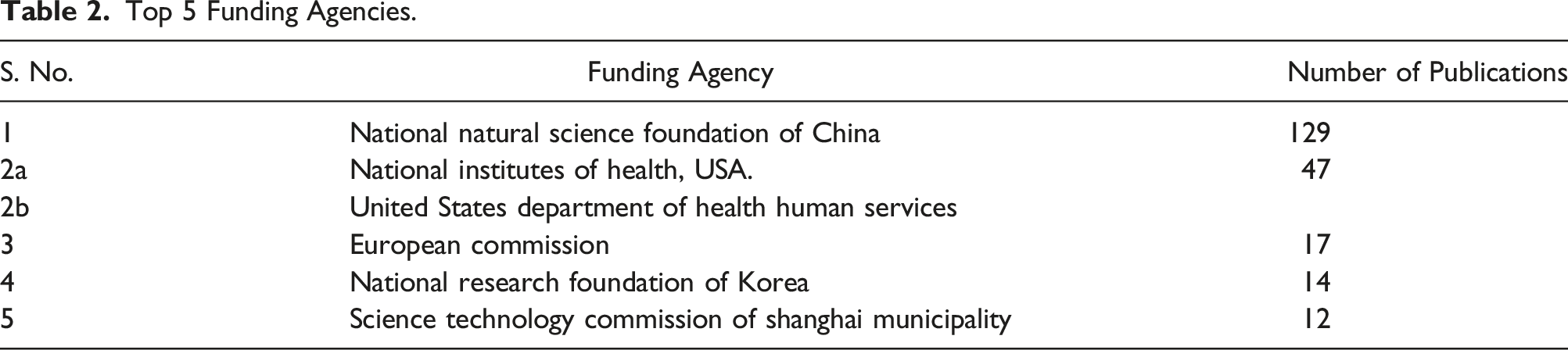 Table 2. Top 5 Funding Agencies.

| S. No. | Funding Agency | Number of Publications |
|---|---|---|
| 1 | National natural science foundation of China | 129 |
| 2a | National institutes of health, USA. | 47 |
| 2b | United States department of health human services | |
| 3 | European commission | 17 |
| 4 | National research foundation of Korea | 14 |
| 5 | Science technology commission of shanghai municipality | 12 |